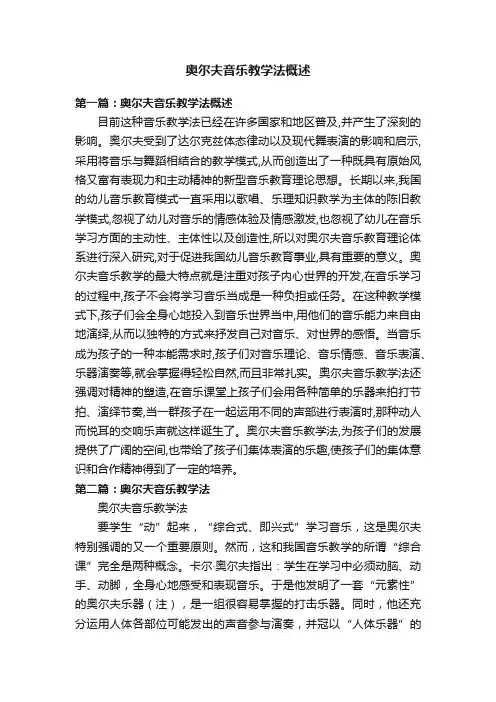 奥尔夫音乐教学法概述

第一篇：奥尔夫音乐教学法概述

目前这种音乐教学法已经在许多国家和地区普及,并产生了深刻的影响。奥尔夫受到了达尔克兹体态律动以及现代舞表演的影响和启示,采用将音乐与舞蹈相结合的教学模式,从而创造出了一种既具有原始风格又富有表现力和主动精神的新型音乐教育理论思想。长期以来,我国的幼儿音乐教育模式一直采用以歌唱、乐理知识教学为主体的陈旧教学模式,忽视了幼儿对音乐的情感体验及情感激发,也忽视了幼儿在音乐学习方面的主动性、主体性以及创造性,所以对奥尔夫音乐教育理论体系进行深入研究,对于促进我国幼儿音乐教育事业,具有重要的意义。奥尔夫音乐教学的最大特点就是注重对孩子内心世界的开发,在音乐学习的过程中,孩子不会将学习音乐当成是一种负担或任务。在这种教学模式下,孩子们会全身心地投入到音乐世界当中,用他们的音乐能力来自由地演绎,从而以独特的方式来抒发自己对音乐、对世界的感悟。当音乐成为孩子的一种本能需求时,孩子们对音乐理论、音乐情感、音乐表演、乐器演奏等,就会掌握得轻松自然,而且非常扎实。奥尔夫音乐教学法还强调对精神的塑造,在音乐课堂上孩子们会用各种简单的乐器来拍打节拍、演绎节奏,当一群孩子在一起运用不同的声部进行表演时,那种动人而悦耳的交响乐声就这样诞生了。奥尔夫音乐教学法,为孩子们的发展提供了广阔的空间,也带给了孩子们集体表演的乐趣,使孩子们的集体意识和合作精神得到了一定的培养。

第二篇：奥尔夫音乐教学法

奥尔夫音乐教学法

要学生“动”起来，“综合式、即兴式”学习音乐，这是奥尔夫特别强调的又一个重要原则。然而，这和我国音乐教学的所谓“综合课”完全是两种概念。卡尔·奥尔夫指出：学生在学习中必须动脑、动手、动脚，全身心地感受和表现音乐。于是他发明了一套“元素性”的奥尔夫乐器（注），是一组很容易掌握的打击乐器。同时，他还充分运用人体各部位可能发出的声音参与演奏，并冠以“人体乐器”的